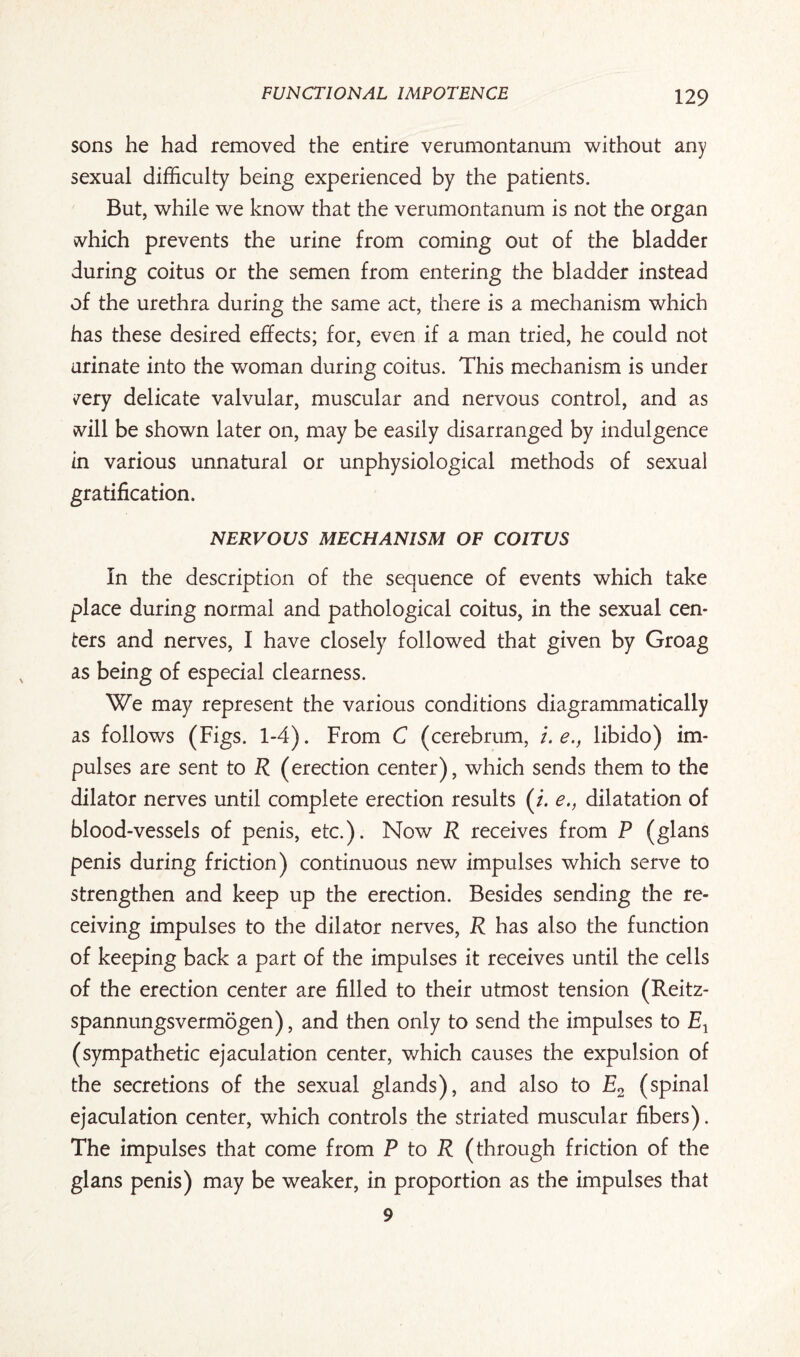 FUNCTIONAL IMPOTENCE 129

sons he had removed the entire verumontanum without any sexual difficulty being experienced by the patients.

But, while we know that the verumontanum is not the organ which prevents the urine from coming out of the bladder during coitus or the semen from entering the bladder instead of the urethra during the same act, there is a mechanism which has these desired effects; for, even if a man tried, he could not urinate into the woman during coitus. This mechanism is under very delicate valvular, muscular and nervous control, and as will be shown later on, may be easily disarranged by indulgence in various unnatural or unphysiological methods of sexual gratification.

NERVOUS MECHANISM OF COITUS

In the description of the sequence of events which take place during normal and pathological coitus, in the sexual centers and nerves, I have closely followed that given by Groag as being of especial clearness.

We may represent the various conditions diagrammatically as follows (Figs. 1-4). From $C$ (cerebrum, i. e., libido) impulses are sent to $R$ (erection center), which sends them to the dilator nerves until complete erection results (i. e., dilatation of blood-vessels of penis, etc.). Now $R$ receives from $P$ (glans penis during friction) continuous new impulses which serve to strengthen and keep up the erection. Besides sending the receiving impulses to the dilator nerves, $R$ has also the function of keeping back a part of the impulses it receives until the cells of the erection center are filled to their utmost tension (Reitzspannungsvermögen), and then only to send the impulses to $E_1$ (sympathetic ejaculation center, which causes the expulsion of the secretions of the sexual glands), and also to $E_2$ (spinal ejaculation center, which controls the striated muscular fibers). The impulses that come from $P$ to $R$ (through friction of the glans penis) may be weaker, in proportion as the impulses that

9